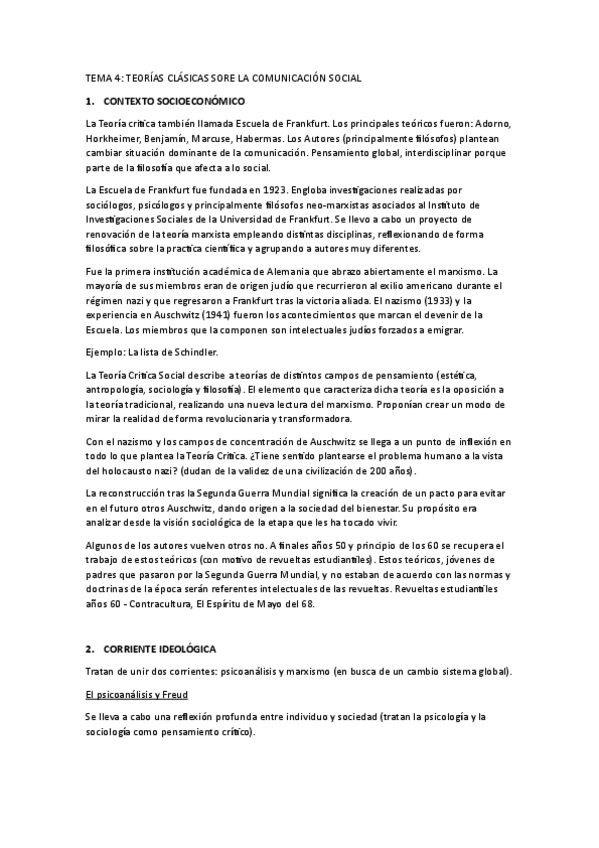 TEMA 4: TEORÍAS CLÁSICAS SORE LA COMUNICACIÓN SOCIAL

1. CONTEXTO SOCIOECONÓMICO

La Teoría crítica también llamada Escuela de Frankfurt. Los principales teóricos fueron: Adorno, Horkheimer, Benjamín, Marcuse, Habermas. Los Autores (principalmente filósofos) plantean cambiar situación dominante de la comunicación. Pensamiento global, interdisciplinar porque parte de la filosofía que afecta a lo social.

La Escuela de Frankfurt fue fundada en 1923. Engloba investigaciones realizadas por sociólogos, psicólogos y principalmente filósofos neo-marxistas asociados al Instituto de Investigaciones Sociales de la Universidad de Frankfurt. Se llevo a cabo un proyecto de renovación de la teoría marxista empleando distintas disciplinas, reflexionando de forma filosófica sobre la practica científica y agrupando a autores muy diferentes.

Fue la primera institución académica de Alemania que abrazo abiertamente el marxismo. La mayoría de sus miembros eran de origen judío que recurrieron al exilio americano durante el régimen nazi y que regresaron a Frankfurt tras la victoria aliada. El nazismo (1933) y la experiencia en Auschwitz (1941) fueron los acontecimientos que marcan el devenir de la Escuela. Los miembros que la componen son intelectuales judíos forzados a emigrar.

Ejemplo: La lista de Schindler.

La Teoría Crítica Social describe a teorías de distintos campos de pensamiento (estética, antropología, sociología y filosofía). El elemento que caracteriza dicha teoría es la oposición a la teoría tradicional, realizando una nueva lectura del marxismo. Proponían crear un modo de mirar la realidad de forma revolucionaria y transformadora.

Con el nazismo y los campos de concentración de Auschwitz se llega a un punto de inflexión en todo lo que plantea la Teoría Crítica. ¿Tiene sentido plantearse el problema humano a la vista del holocausto nazi? (dudan de la validez de una civilización de 200 años).

La reconstrucción tras la Segunda Guerra Mundial significa la creación de un pacto para evitar en el futuro otros Auschwitz, dando origen a la sociedad del bienestar. Su propósito era analizar desde la visión sociológica de la etapa que les ha tocado vivir.

Algunos de los autores vuelven otros no. A finales años 50 y principio de los 60 se recupera el trabajo de estos teóricos (con motivo de revueltas estudiantiles). Estos teóricos, jóvenes de padres que pasaron por la Segunda Guerra Mundial, y no estaban de acuerdo con las normas y doctrinas de la época serán referentes intelectuales de las revueltas. Revueltas estudiantiles años 60 - Contracultura, El Espíritu de Mayo del 68.

2. CORRIENTE IDEOLÓGICA

Tratan de unir dos corrientes: psicoanálisis y marxismo (en busca de un cambio sistema global).

El psicoanálisis y Freud

Se lleva a cabo una reflexión profunda entre individuo y sociedad (tratan la psicología y la sociología como pensamiento crítico).